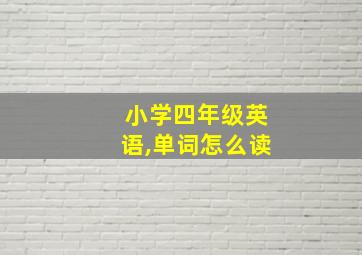 小学四年级英语,单词怎么读